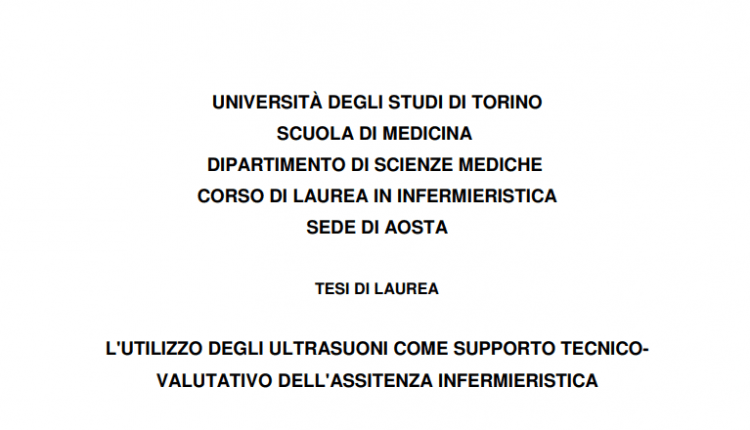 UNIVERSITÀ DEGLI STUDI DI TORINO
SCUOLA DI MEDICINA
DIPARTIMENTO DI SCIENZE MEDICHE
CORSO DI LAUREA IN INFERMIERISTICA
SEDE DI AOSTA

TESI DI LAUREA

L'UTILIZZO DEGLI ULTRASUONI COME SUPPORTO TECNICO-VALUTATIVO DELL'ASSITENZA INFERMIERISTICA